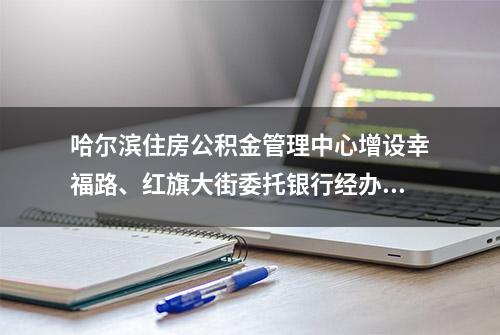 哈尔滨住房公积金管理中心增设幸福路、红旗大街委托银行经办...